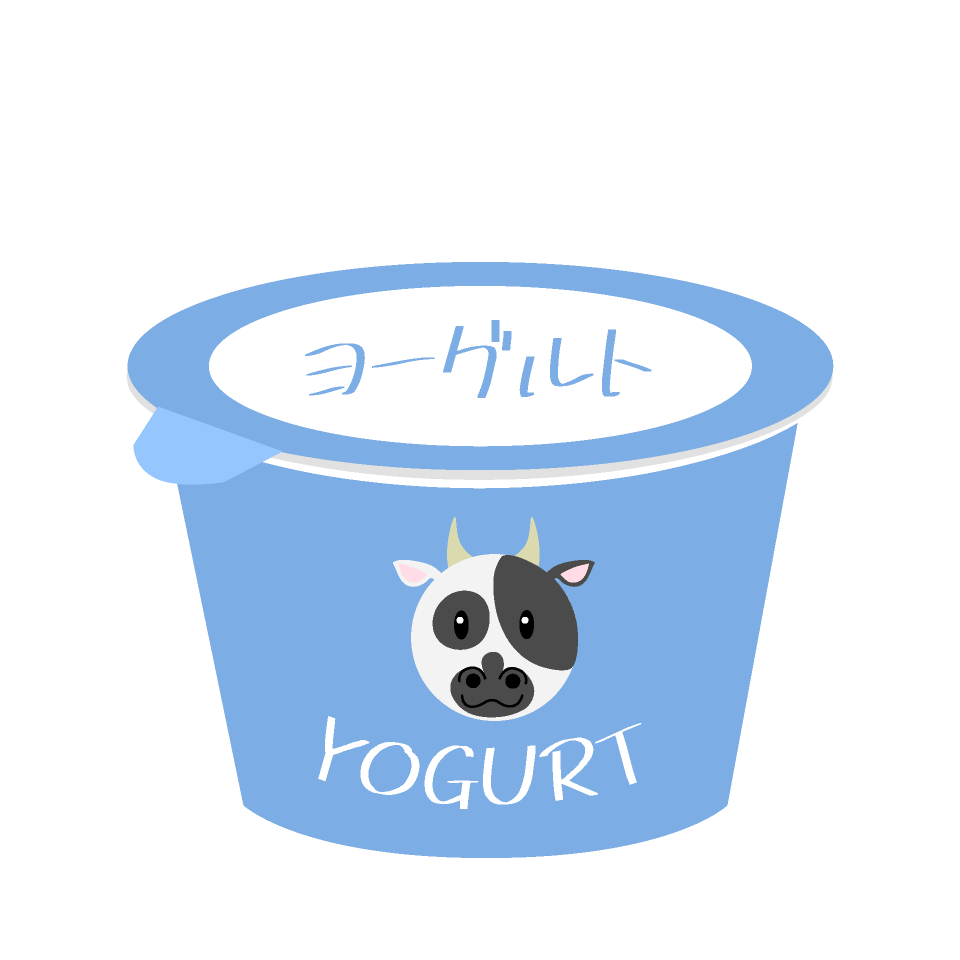 ヨーグルト

YOGURT